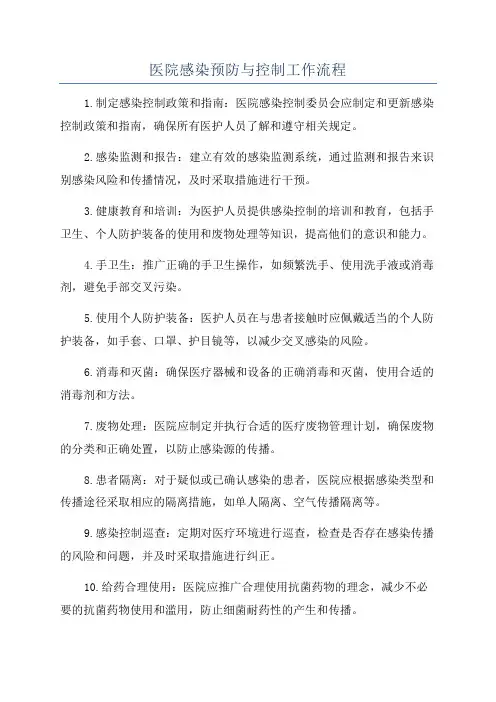 医院感染预防与控制工作流程

1.制定感染控制政策和指南：医院感染控制委员会应制定和更新感染控制政策和指南，确保所有医护人员了解和遵守相关规定。

2.感染监测和报告：建立有效的感染监测系统，通过监测和报告来识别感染风险和传播情况，及时采取措施进行干预。

3.健康教育和培训：为医护人员提供感染控制的培训和教育，包括手卫生、个人防护装备的使用和废物处理等知识，提高他们的意识和能力。

4.手卫生：推广正确的手卫生操作，如频繁洗手、使用洗手液或消毒剂，避免手部交叉污染。

5.使用个人防护装备：医护人员在与患者接触时应佩戴适当的个人防护装备，如手套、口罩、护目镜等，以减少交叉感染的风险。

6.消毒和灭菌：确保医疗器械和设备的正确消毒和灭菌，使用合适的消毒剂和方法。

7.废物处理：医院应制定并执行合适的医疗废物管理计划，确保废物的分类和正确处置，以防止感染源的传播。

8.患者隔离：对于疑似或已确认感染的患者，医院应根据感染类型和传播途径采取相应的隔离措施，如单人隔离、空气传播隔离等。

9.感染控制巡查：定期对医疗环境进行巡查，检查是否存在感染传播的风险和问题，并及时采取措施进行纠正。

10.给药合理使用：医院应推广合理使用抗菌药物的理念，减少不必要的抗菌药物使用和滥用，防止细菌耐药性的产生和传播。